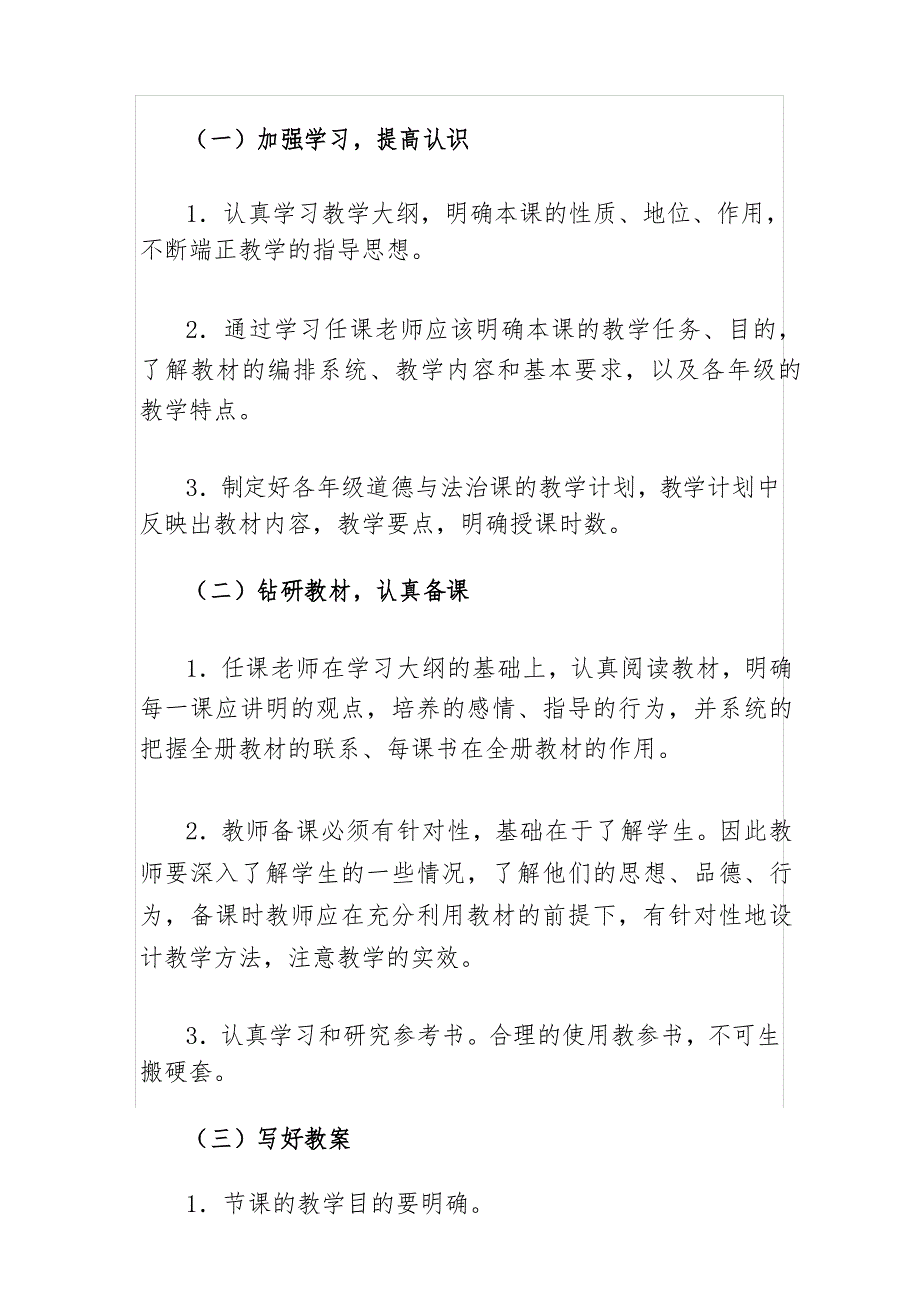 （一）加强学习，提高认识

1．认真学习教学大纲，明确本课的性质、地位、作用，不断端正教学的指导思想。

2．通过学习任课老师应该明确本课的教学任务、目的，了解教材的编排系统、教学内容和基本要求，以及各年级的教学特点。

3．制定好各年级道德与法治课的教学计划，教学计划中反映出教材内容，教学要点，明确授课时数。

（二）钻研教材，认真备课

1．任课老师在学习大纲的基础上，认真阅读教材，明确每一课应讲明的观点，培养的感情、指导的行为，并系统的把握全册教材的联系、每课书在全册教材的作用。

2．教师备课必须有针对性，基础在于了解学生。因此教师要深入了解学生的一些情况，了解他们的思想、品德、行为，备课时教师应在充分利用教材的前提下，有针对性地设计教学方法，注意教学的实效。

3．认真学习和研究参考书。合理的使用教参书，不可生搬硬套。

（三）写好教案

1．节课的教学目的要明确。